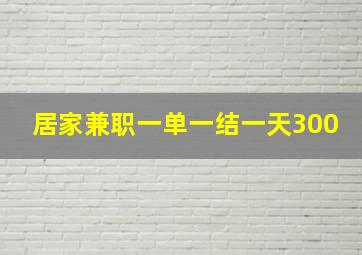 居家兼职一单一结一天300